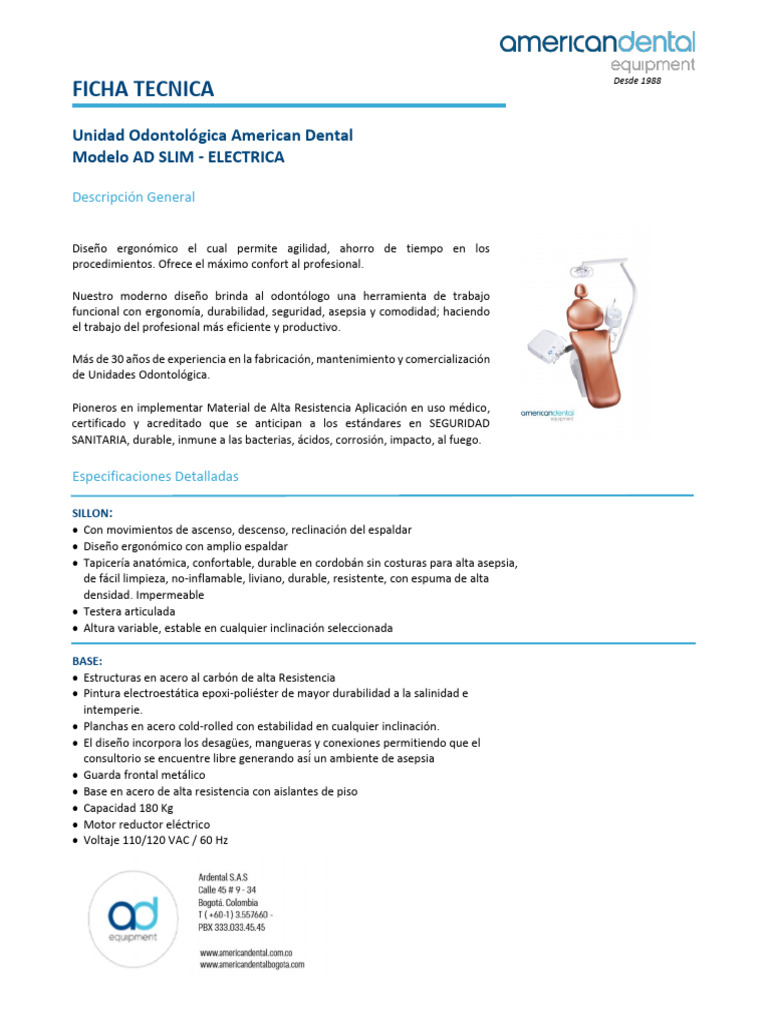 americandental
equipment
Desde 1988

FICHA TECNICA

Unidad Odontológica American Dental
Modelo AD SLIM - ELECTRICA

Descripción General

Diseño ergonómico el cual permite agilidad, ahorro de tiempo en los procedimientos. Ofrece el máximo confort al profesional.

Nuestro moderno diseño brinda al odontólogo una herramienta de trabajo funcional con ergonomía, durabilidad, seguridad, asepsia y comodidad; haciendo el trabajo del profesional más eficiente y productivo.

Más de 30 años de experiencia en la fabricación, mantenimiento y comercialización de Unidades Odontológica.

Pioneros en implementar Material de Alta Resistencia Aplicación en uso médico, certificado y acreditado que se anticipan a los estándares en SEGURIDAD SANITARIA, durable, inmune a las bacterias, ácidos, corrosión, impacto, al fuego.

americandental
equipment

Especificaciones Detalladas

SILLON:
• Con movimientos de ascenso, descenso, reclinación del espaldar
• Diseño ergonómico con amplio espaldar
• Tapicería anatómica, confortable, durable en cordobán sin costuras para alta asepsia, de fácil limpieza, no-inflamable, liviano, durable, resistente, con espuma de alta densidad. Impermeable
• Testera articulada
• Altura variable, estable en cualquier inclinación seleccionada

BASE:
• Estructuras en acero al carbón de alta Resistencia
• Pintura electroestática epoxi-poliéster de mayor durabilidad a la salinidad e intemperie.
• Planchas en acero cold-rolled con estabilidad en cualquier inclinación.
• El diseño incorpora los desagües, mangueras y conexiones permitiendo que el consultorio se encuentre libre generando así un ambiente de asepsia
• Guarda frontal metálico
• Base en acero de alta resistencia con aislantes de piso
• Capacidad 180 Kg
• Motor reductor eléctrico
• Voltaje 110/120 VAC / 60 Hz

ad
equipment

Ardental S.A.S
Calle 45 # 9 - 34
Bogotá. Colombia
T ( +60-1) 3.557660 -
PBX 333.033.45.45

www.americandental.com.co
www.americandentalbogota.com